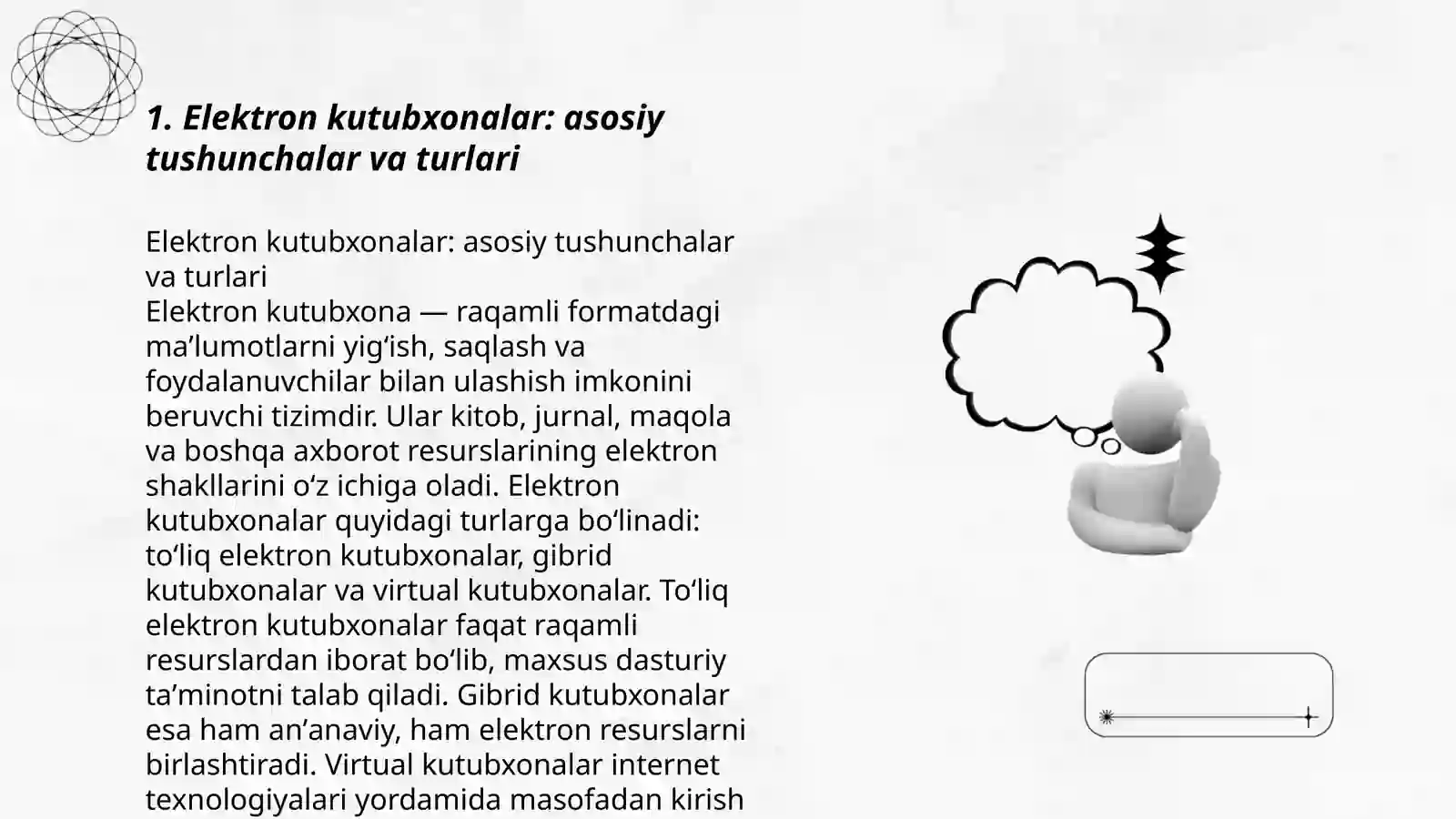 1. Elektron kutubxonalar: asosiy tushunchalar va turlari

Elektron kutubxonalar: asosiy tushunchalar va turlari
Elektron kutubxona — raqamli formatdagi ma’lumotlarni yig‘ish, saqlash va foydalanuvchilar bilan ulashish imkonini beruvchi tizimdir. Ular kitob, jurnal, maqola va boshqa axborot resurslarining elektron shakllarini o‘z ichiga oladi. Elektron kutubxonalar quyidagi turlarga bo‘linadi: to‘liq elektron kutubxonalar, gibrid kutubxonalar va virtual kutubxonalar. To‘liq elektron kutubxonalar faqat raqamli resurslardan iborat bo‘lib, maxsus dasturiy ta’minotni talab qiladi. Gibrid kutubxonalar esa ham an’anaviy, ham elektron resurslarni birlashtiradi. Virtual kutubxonalar internet texnologiyalari yordamida masofadan kirish